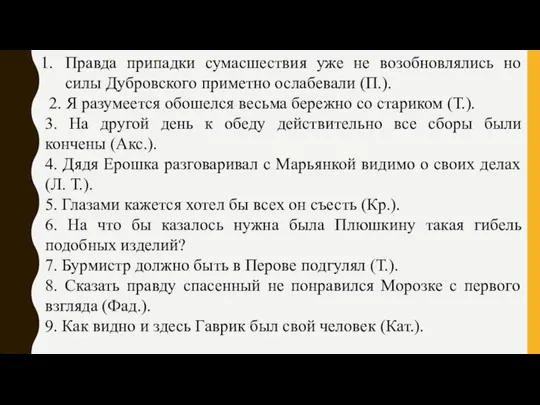 1. Правда припадки сумасшествия уже не возобновлялись но силы Дубровского приметно ослабевали (П.).
2. Я разумеется обошелся весьма бережно со стариком (Т.).
3. На другой день к обеду действительно все сборы были кончены (Акс.).
4. Дядя Ерошка разговаривал с Марьянкой видимо о своих делах (Л. Т.).
5. Глазами кажется хотел бы всех он съесть (Кр.).
6. На что бы казалось нужна была Плюшкину такая гибель подобных изделий?
7. Бурмистр должно быть в Перове подгулял (Т.).
8. Сказать правду спасенный не понравился Морозке с первого взгляда (Фад.).
9. Как видно и здесь Гаврик был свой человек (Кат.).